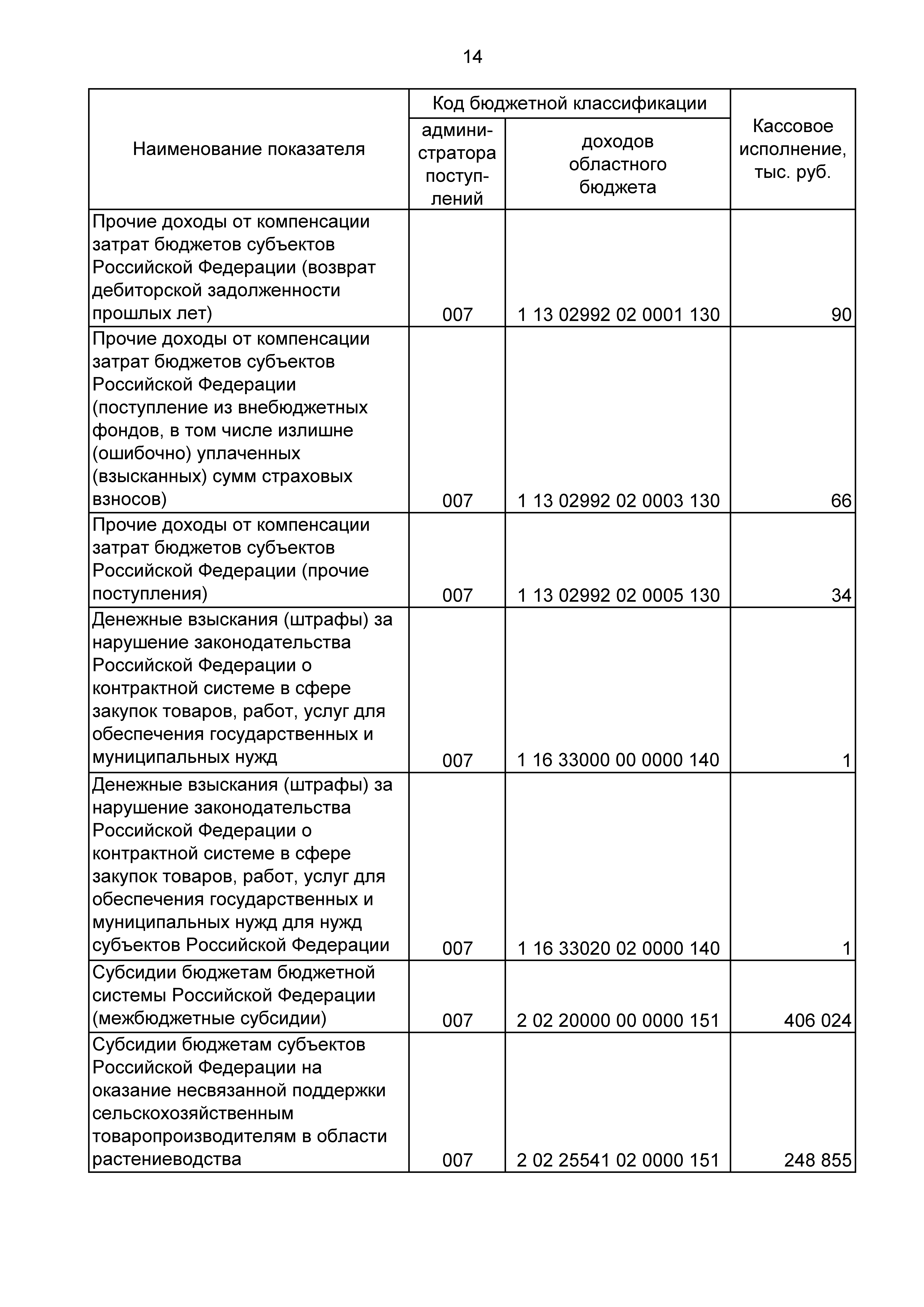 14

| Наименование показателя | Код бюджетной классификации: администратора поступлений | Код бюджетной классификации: доходов областного бюджета | Кассовое исполнение, тыс. руб. |
|---|---|---|---|
| Прочие доходы от компенсации затрат бюджетов субъектов Российской Федерации (возврат дебиторской задолженности прошлых лет) | 007 | 1 13 02992 02 0001 130 | 90 |
| Прочие доходы от компенсации затрат бюджетов субъектов Российской Федерации (поступление из внебюджетных фондов, в том числе излишне (ошибочно) уплаченных (взысканных) сумм страховых взносов) | 007 | 1 13 02992 02 0003 130 | 66 |
| Прочие доходы от компенсации затрат бюджетов субъектов Российской Федерации (прочие поступления) | 007 | 1 13 02992 02 0005 130 | 34 |
| Денежные взыскания (штрафы) за нарушение законодательства Российской Федерации о контрактной системе в сфере закупок товаров, работ, услуг для обеспечения государственных и муниципальных нужд | 007 | 1 16 33000 00 0000 140 | 1 |
| Денежные взыскания (штрафы) за нарушение законодательства Российской Федерации о контрактной системе в сфере закупок товаров, работ, услуг для обеспечения государственных и муниципальных нужд для нужд субъектов Российской Федерации | 007 | 1 16 33020 02 0000 140 | 1 |
| Субсидии бюджетам бюджетной системы Российской Федерации (межбюджетные субсидии) | 007 | 2 02 20000 00 0000 151 | 406 024 |
| Субсидии бюджетам субъектов Российской Федерации на оказание несвязанной поддержки сельскохозяйственным товаропроизводителям в области растениеводства | 007 | 2 02 25541 02 0000 151 | 248 855 |